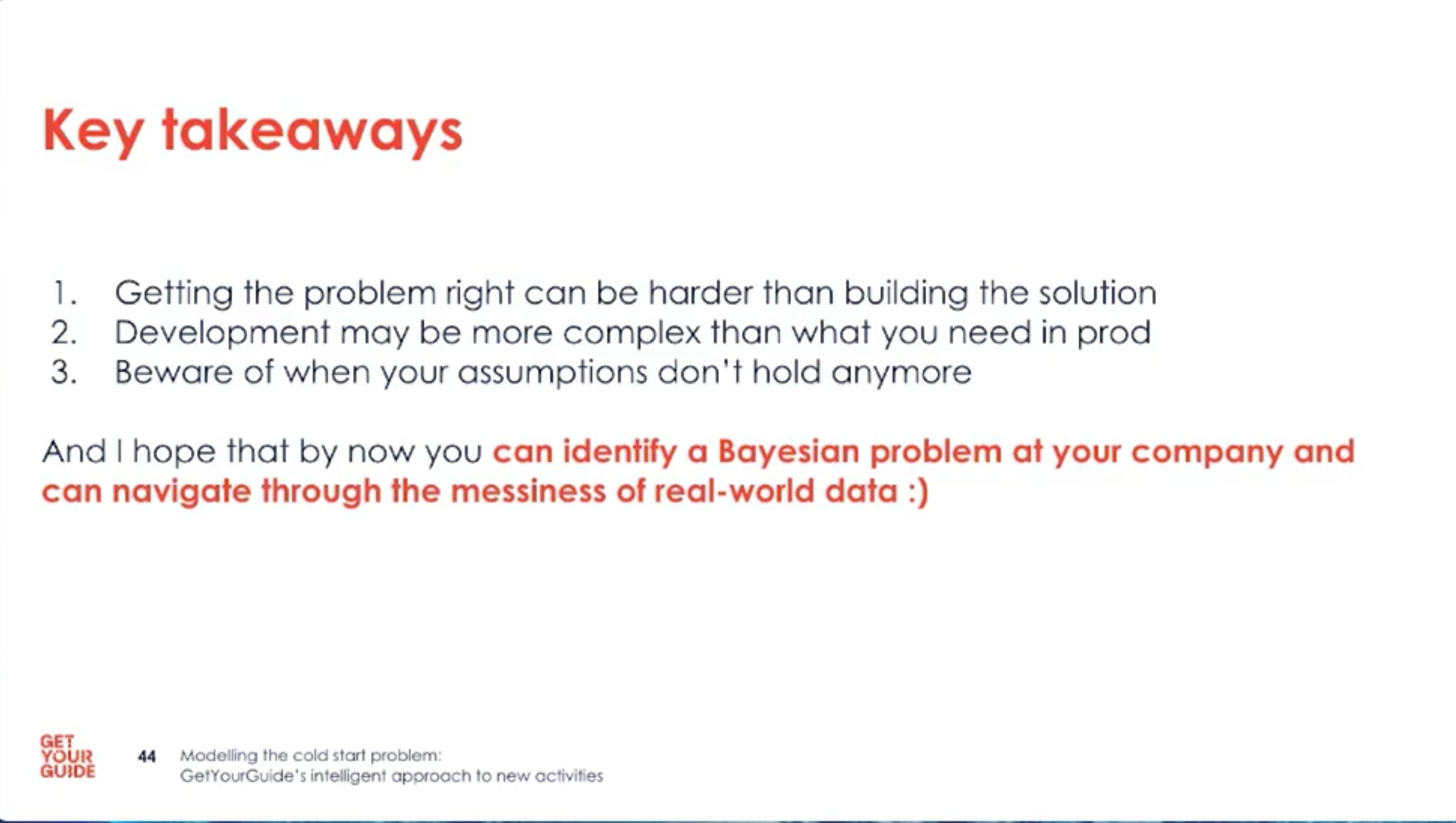 Key takeaways

1. Getting the problem right can be harder than building the solution
2. Development may be more complex than what you need in prod
3. Beware of when your assumptions don't hold anymore

And I hope that by now you can identify a Bayesian problem at your company and can navigate through the messiness of real-world data :)

GET
YOUR
GUIDE

44 Modelling the cold start problem:
GetYourGuide's intelligent approach to new activities